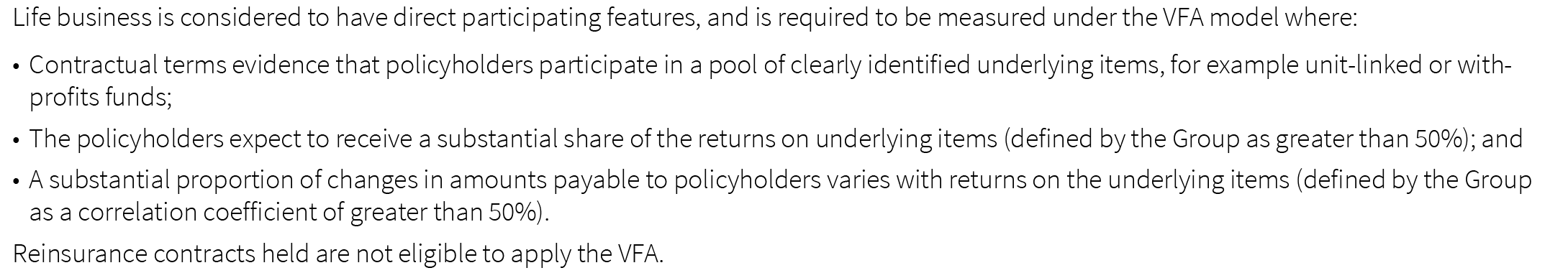 Life business is considered to have direct participating features, and is required to be measured under the VFA model where:

• Contractual terms evidence that policyholders participate in a pool of clearly identified underlying items, for example unit-linked or with-profits funds;

• The policyholders expect to receive a substantial share of the returns on underlying items (defined by the Group as greater than 50%); and

• A substantial proportion of changes in amounts payable to policyholders varies with returns on the underlying items (defined by the Group as a correlation coefficient of greater than 50%).

Reinsurance contracts held are not eligible to apply the VFA.